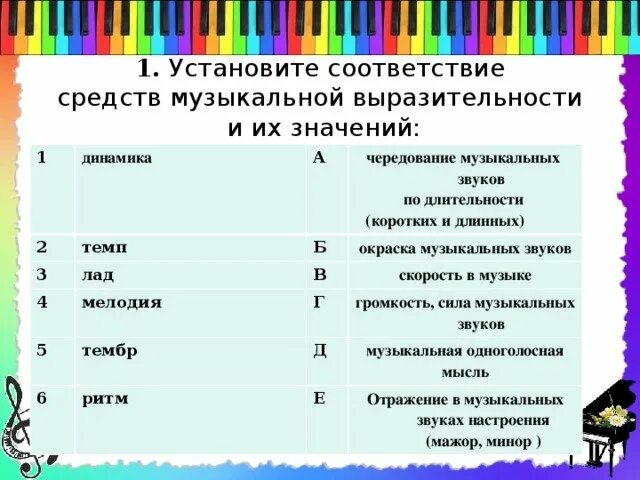 1. Установите соответствие средств музыкальной выразительности и их значений:

| 1 | динамика | А | чередование музыкальных звуков по длительности (коротких и длинных) |
|---|---|---|---|
| 2 | темп | Б | окраска музыкальных звуков |
| 3 | лад | В | скорость в музыке |
| 4 | мелодия | Г | громкость, сила музыкальных звуков |
| 5 | тембр | Д | музыкальная одноголосная мысль |
| 6 | ритм | Е | Отражение в музыкальных звуках настроения (мажор, минор ) |